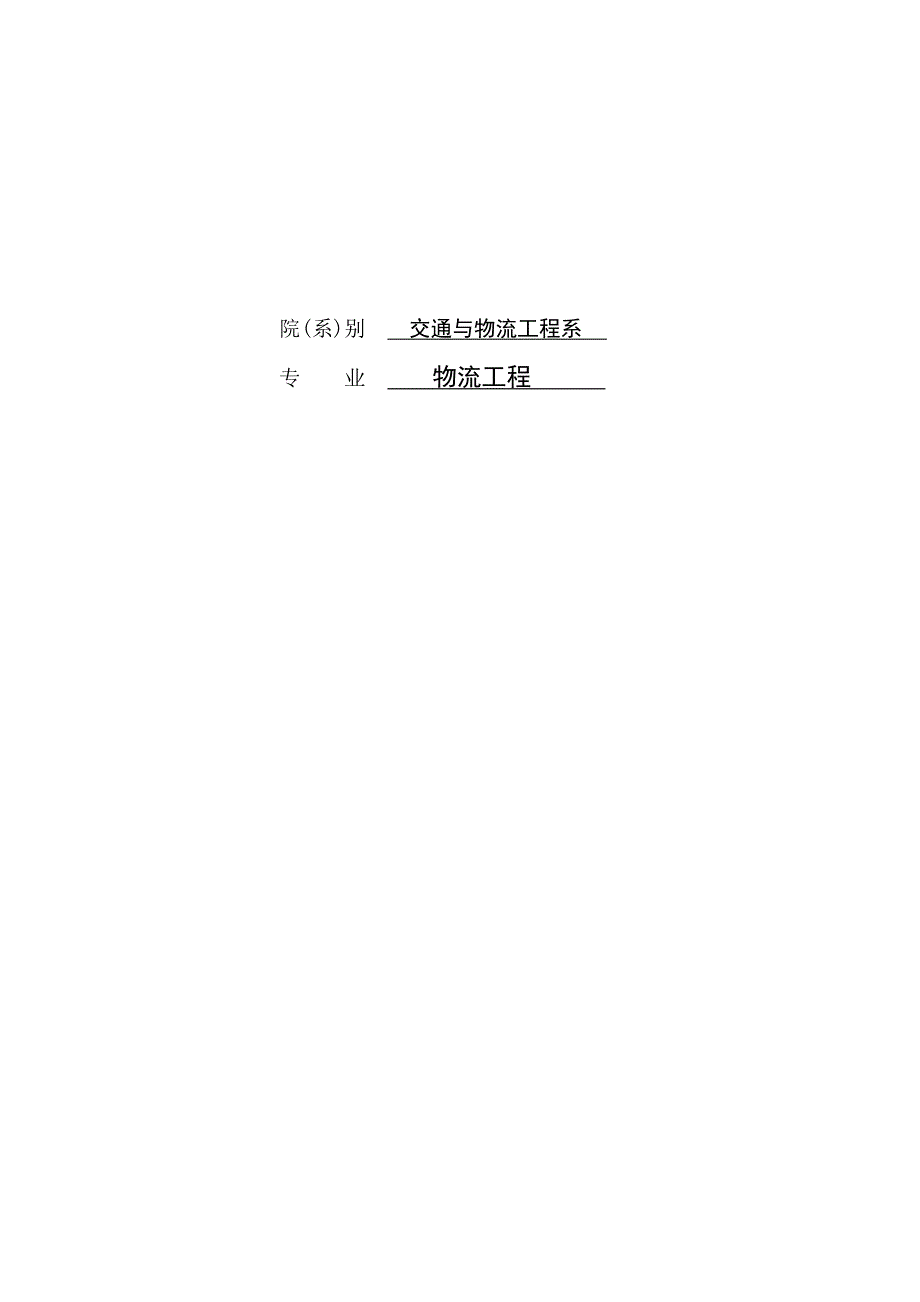 院（系）别 交通与物流工程系

专　　业 物流工程